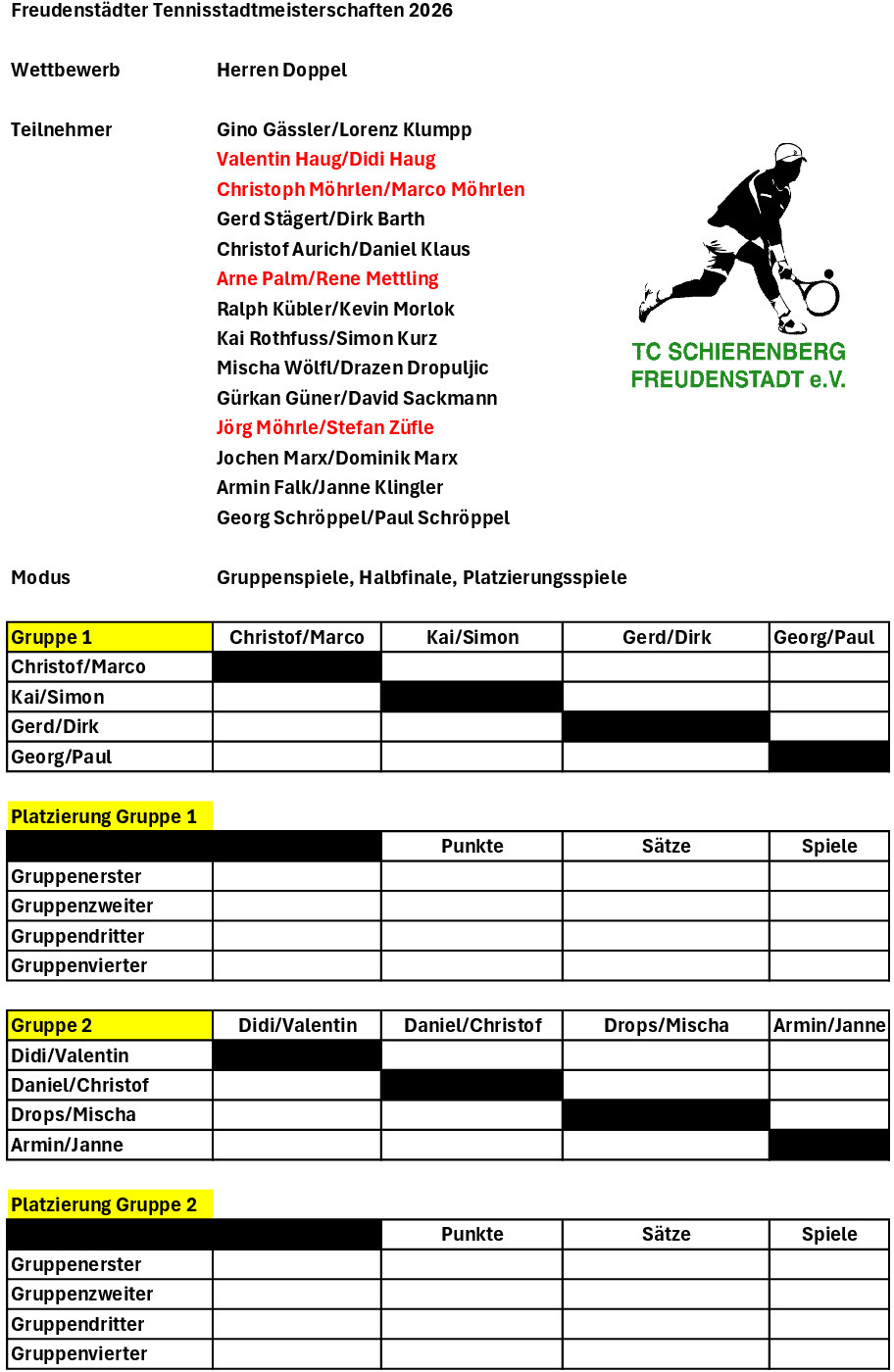 Freudenstädter Tennisstadtmeisterschaften 2026

Wettbewerb Herren Doppel

Teilnehmer
Gino Gässler/Lorenz Klumpp
Valentin Haug/Didi Haug
Christoph Möhrlen/Marco Möhrlen
Gerd Stägert/Dirk Barth
Christof Aurich/Daniel Klaus
Arne Palm/Rene Mettling
Ralph Kübler/Kevin Morlok
Kai Rothfuss/Simon Kurz
Mischa Wölfl/Drazen Dropuljic
Gürkan Güner/David Sackmann
Jörg Möhrle/Stefan Züfle
Jochen Marx/Dominik Marx
Armin Falk/Janne Klingler
Georg Schröppel/Paul Schröppel

TC SCHIERENBERG
FREUDENSTADT e.V.

Modus Gruppenspiele, Halbfinale, Platzierungsspiele

| Gruppe 1 | Christof/Marco | Kai/Simon | Gerd/Dirk | Georg/Paul |
|---|---|---|---|---|
| Christof/Marco | | | | |
| Kai/Simon | | | | |
| Gerd/Dirk | | | | |
| Georg/Paul | | | | |

Platzierung Gruppe 1

| | | Punkte | Sätze | Spiele |
|---|---|---|---|---|
| Gruppenerster | | | | |
| Gruppenzweiter | | | | |
| Gruppendritter | | | | |
| Gruppenvierter | | | | |

| Gruppe 2 | Didi/Valentin | Daniel/Christof | Drops/Mischa | Armin/Janne |
|---|---|---|---|---|
| Didi/Valentin | | | | |
| Daniel/Christof | | | | |
| Drops/Mischa | | | | |
| Armin/Janne | | | | |

Platzierung Gruppe 2

| | | Punkte | Sätze | Spiele |
|---|---|---|---|---|
| Gruppenerster | | | | |
| Gruppenzweiter | | | | |
| Gruppendritter | | | | |
| Gruppenvierter | | | | |